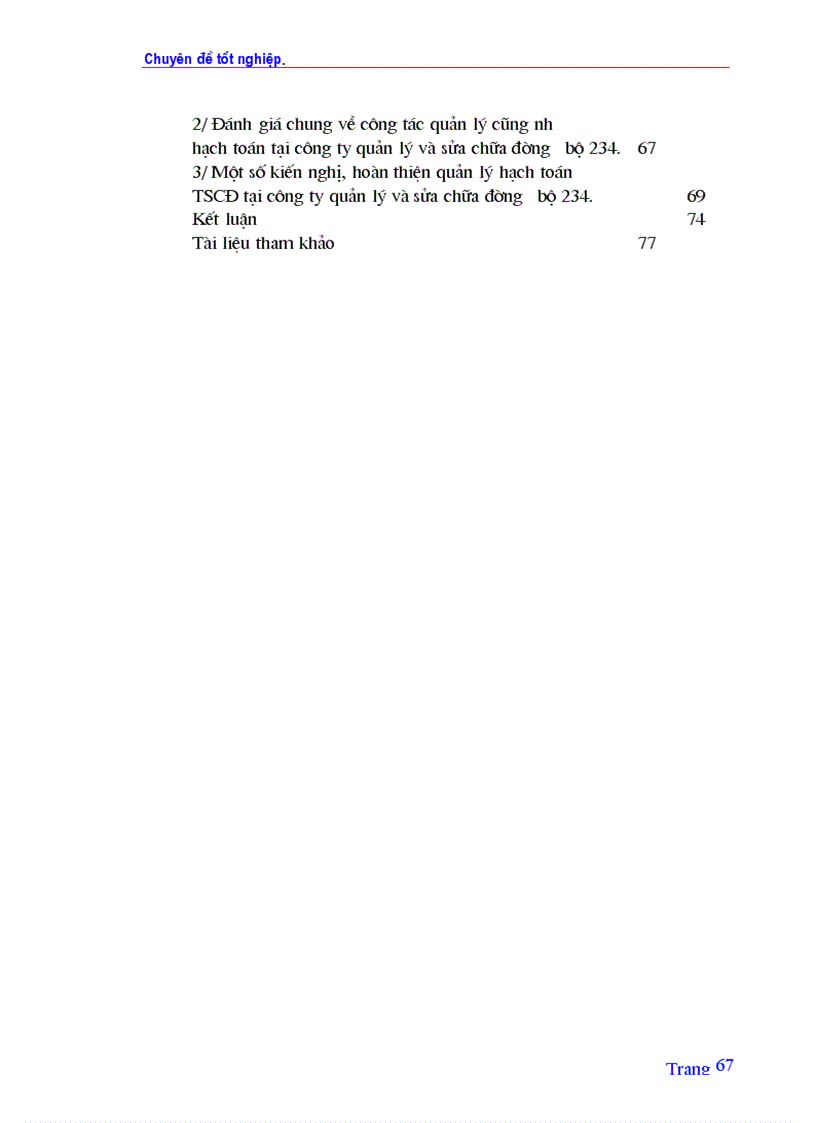 Chuyên đề tốt nghiệp.

2/ Đánh giá chung về công tác quản lý cũng nh hạch toán tại công ty quản lý và sửa chữa đờng bộ 234. 67
3/ Một số kiến nghị, hoàn thiện quản lý hạch toán TSCĐ tại công ty quản lý và sửa chữa đờng bộ 234. 69
Kết luận 74
Tài liệu tham khảo 77

Trang 67